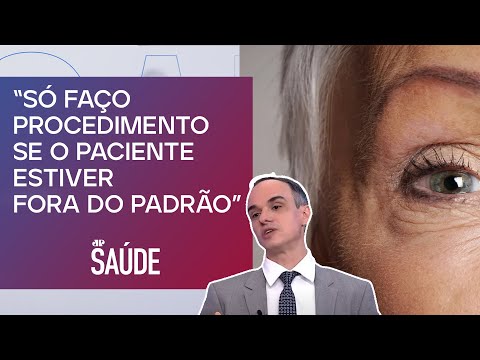 “SÓ FAÇO PROCEDIMENTO SE O PACIENTE ESTIVER FORA DO PADRÃO”

JP SAÚDE